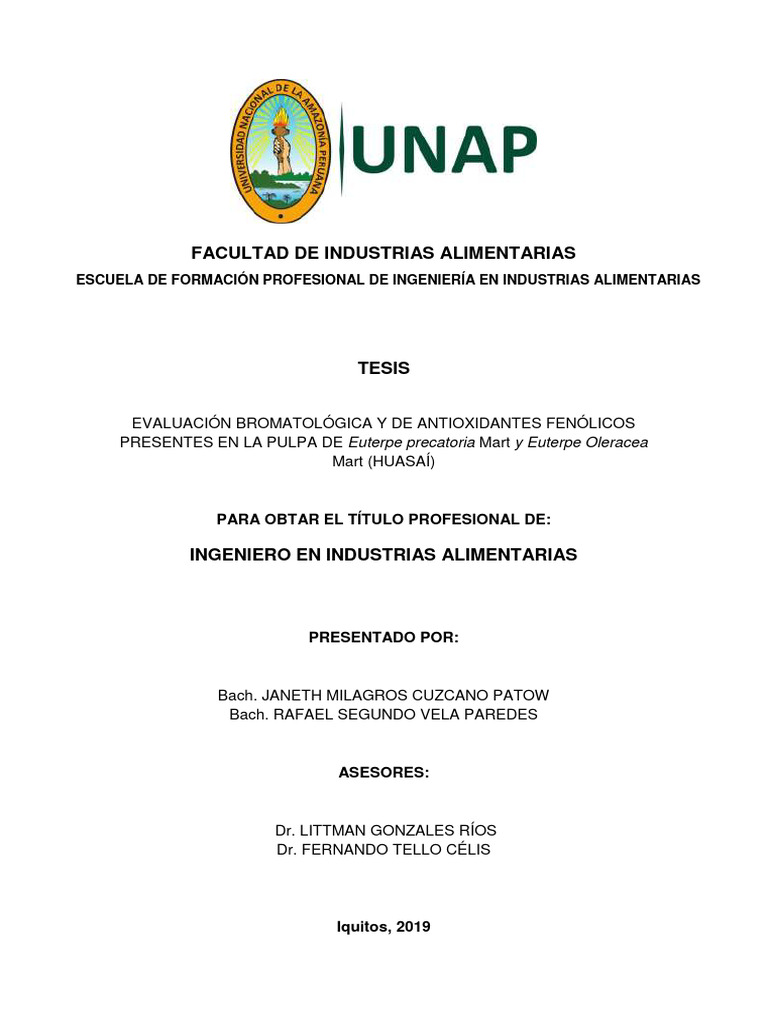 UNIVERSIDAD NACIONAL DE LA AMAZONIA PERUANA

UNAP

FACULTAD DE INDUSTRIAS ALIMENTARIAS
ESCUELA DE FORMACIÓN PROFESIONAL DE INGENIERÍA EN INDUSTRIAS ALIMENTARIAS

TESIS

EVALUACIÓN BROMATOLÓGICA Y DE ANTIOXIDANTES FENÓLICOS PRESENTES EN LA PULPA DE Euterpe precatoria Mart y Euterpe Oleracea Mart (HUASAÍ)

PARA OBTAR EL TÍTULO PROFESIONAL DE:

INGENIERO EN INDUSTRIAS ALIMENTARIAS

PRESENTADO POR:

Bach. JANETH MILAGROS CUZCANO PATOW
Bach. RAFAEL SEGUNDO VELA PAREDES

ASESORES:

Dr. LITTMAN GONZALES RÍOS
Dr. FERNANDO TELLO CÉLIS

Iquitos, 2019